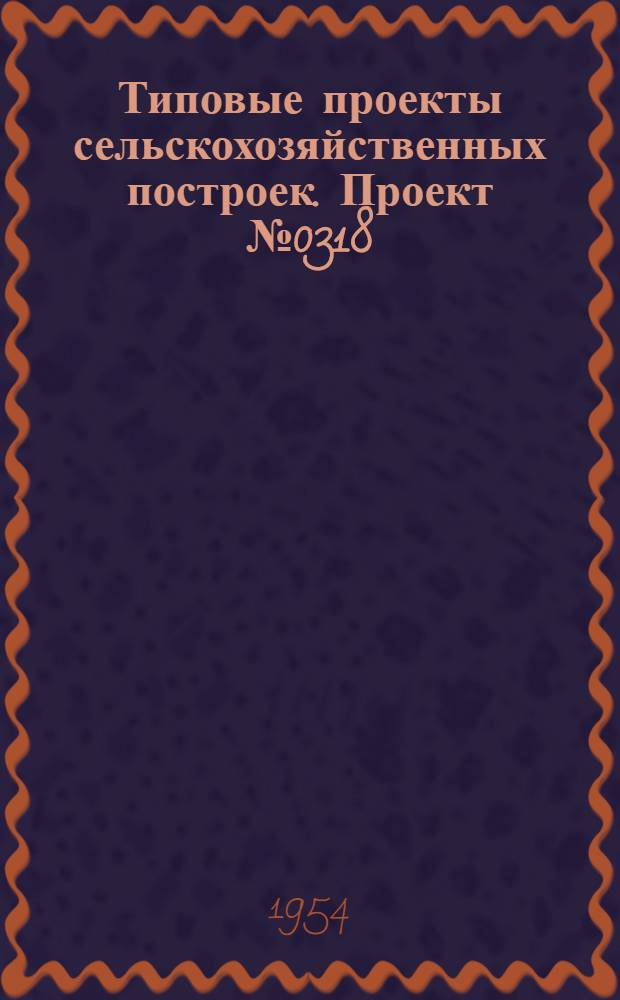 Типовые проекты сельскохозяйственных построек. Проект №0318

1954